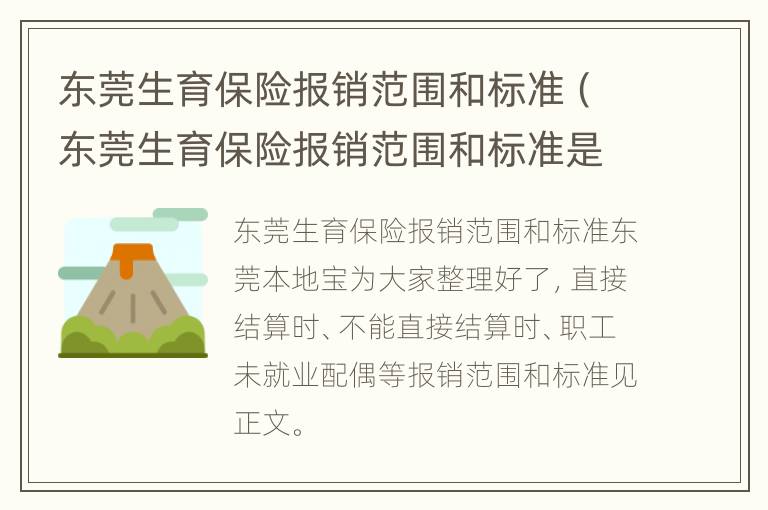 东莞生育保险报销范围和标准（东莞生育保险报销范围和标准是

东莞生育保险报销范围和标准东莞本地宝为大家整理好了，直接结算时、不能直接结算时、职工未就业配偶等报销范围和标准见正文。